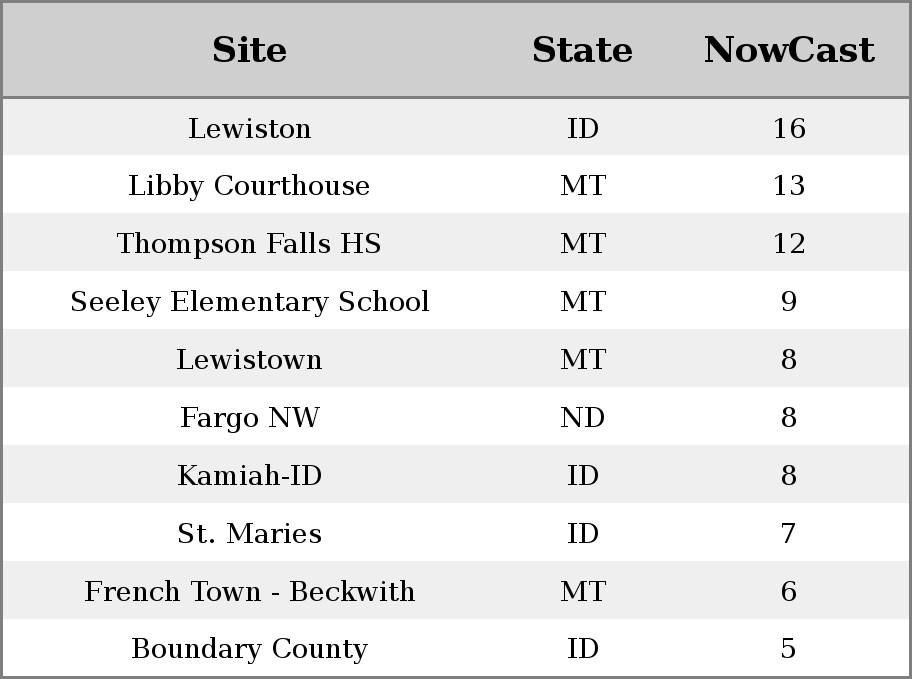 | Site | State | NowCast |
|---|---|---|
| Lewiston | ID | 16 |
| Libby Courthouse | MT | 13 |
| Thompson Falls HS | MT | 12 |
| Seeley Elementary School | MT | 9 |
| Lewistown | MT | 8 |
| Fargo NW | ND | 8 |
| Kamiah-ID | ID | 8 |
| St. Maries | ID | 7 |
| French Town - Beckwith | MT | 6 |
| Boundary County | ID | 5 |